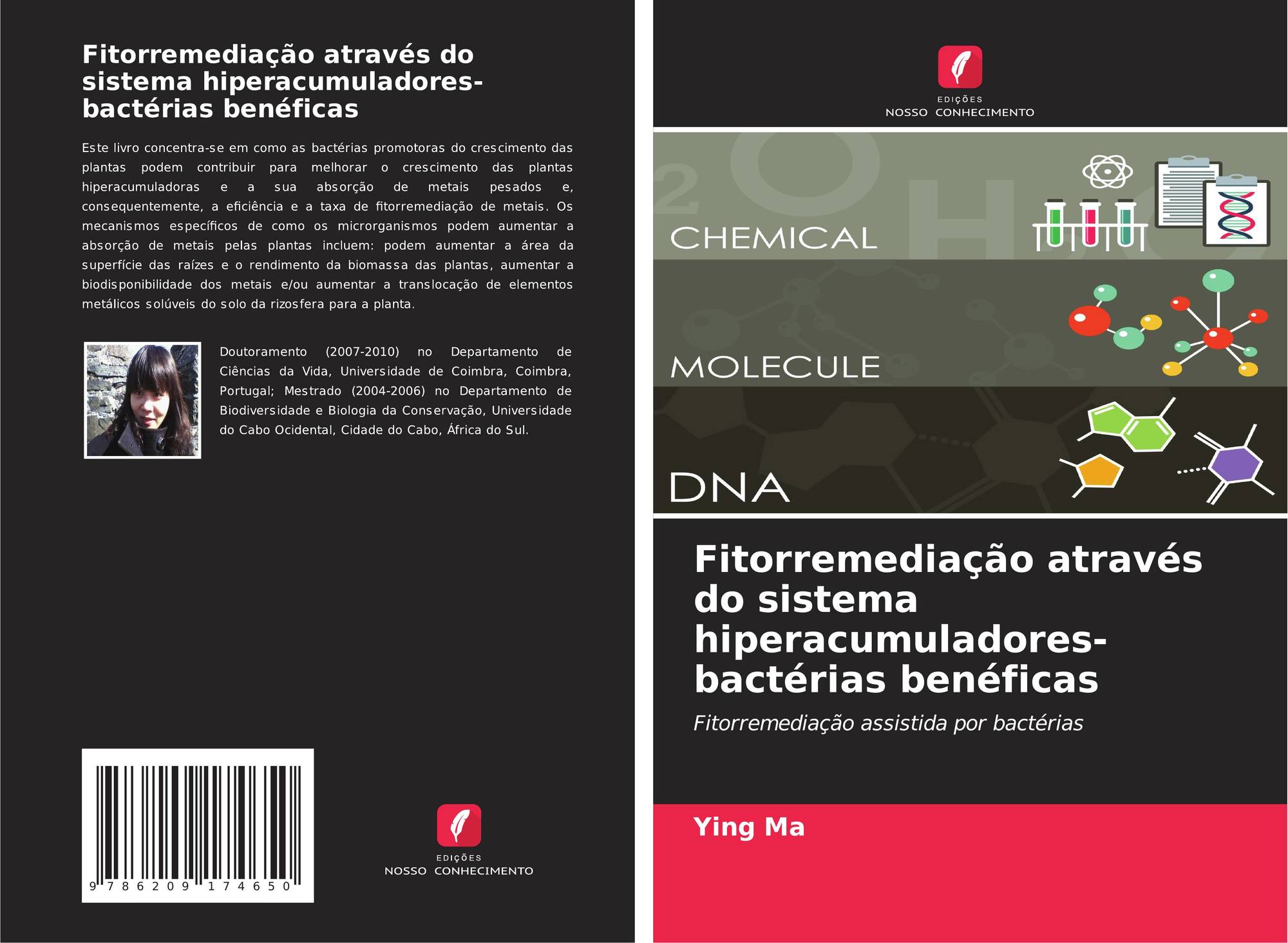 Fitorremediação através do sistema hiperacumuladores-bactérias benéficas

Este livro concentra-se em como as bactérias promotoras do crescimento das plantas podem contribuir para melhorar o crescimento das plantas hiperacumuladoras e a sua absorção de metais pesados e, consequentemente, a eficiência e a taxa de fitorremediação de metais. Os mecanismos específicos de como os microrganismos podem aumentar a absorção de metais pelas plantas incluem: podem aumentar a área da superfície das raízes e o rendimento da biomassa das plantas, aumentar a biodisponibilidade dos metais e/ou aumentar a translocação de elementos metálicos solúveis do solo da rizosfera para a planta.

Doutoramento (2007-2010) no Departamento de Ciências da Vida, Universidade de Coimbra, Coimbra, Portugal; Mestrado (2004-2006) no Departamento de Biodiversidade e Biologia da Conservação, Universidade do Cabo Ocidental, Cidade do Cabo, África do Sul.

9 786209 174650

EDIÇÕES
NOSSO CONHECIMENTO

EDIÇÕES
NOSSO CONHECIMENTO

CHEMICAL

MOLECULE

DNA

Fitorremediação através do sistema hiperacumuladores-bactérias benéficas

Fitorremediação assistida por bactérias

Ying Ma